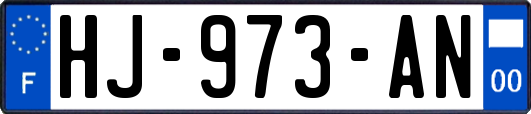 F

HJ-973-AN

00